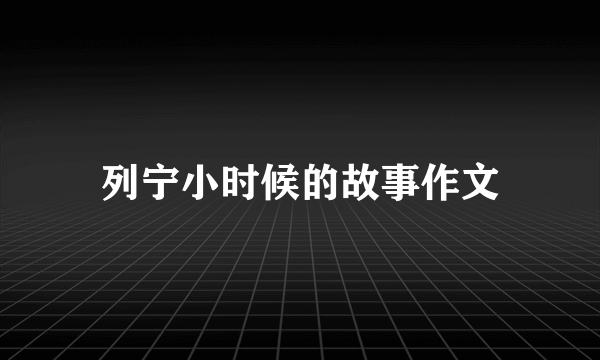 列宁小时候的故事作文